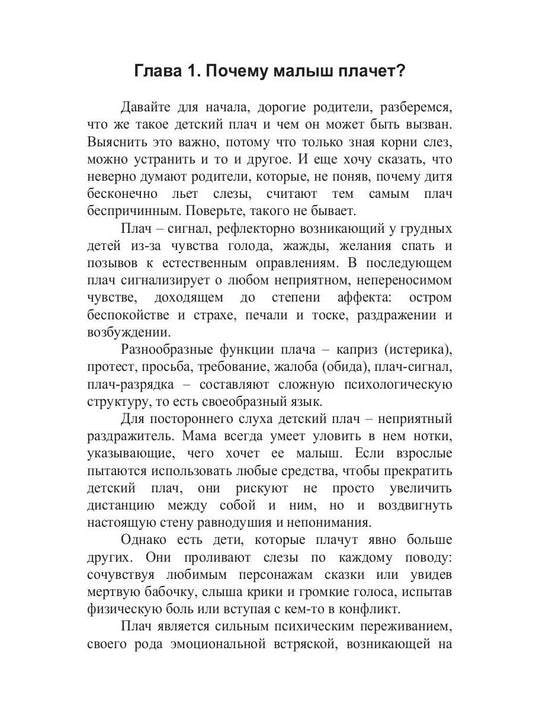 Глава 1. Почему малыш плачет?

Давайте для начала, дорогие родители, разберемся, что же такое детский плач и чем он может быть вызван. Выяснить это важно, потому что только зная корни слез, можно устранить и то и другое. И еще хочу сказать, что неверно думают родители, которые, не поняв, почему дитя бесконечно льет слезы, считают тем самым плач беспричинным. Поверьте, такого не бывает.

Плач – сигнал, рефлекторно возникающий у грудных детей из-за чувства голода, жажды, желания спать и позывов к естественным оправлениям. В последующем плач сигнализирует о любом неприятном, непереносимом чувстве, доходящем до степени аффекта: остром беспокойстве и страхе, печали и тоске, раздражении и возбуждении.

Разнообразные функции плача – каприз (истерика), протест, просьба, требование, жалоба (обида), плач-сигнал, плач-разрядка – составляют сложную психологическую структуру, то есть своеобразный язык.

Для постороннего слуха детский плач – неприятный раздражитель. Мама всегда умеет уловить в нем нотки, указывающие, чего хочет ее малыш. Если взрослые пытаются использовать любые средства, чтобы прекратить детский плач, они рискуют не просто увеличить дистанцию между собой и ним, но и воздвигнуть настоящую стену равнодушия и непонимания.

Однако есть дети, которые плачут явно больше других. Они проливают слезы по каждому поводу: сочувствуя любимым персонажам сказки или увидев мертвую бабочку, слыша крики и громкие голоса, испытав физическую боль или вступая с кем-то в конфликт.

Плач является сильным психическим переживанием, своего рода эмоциональной встряской, возникающей на